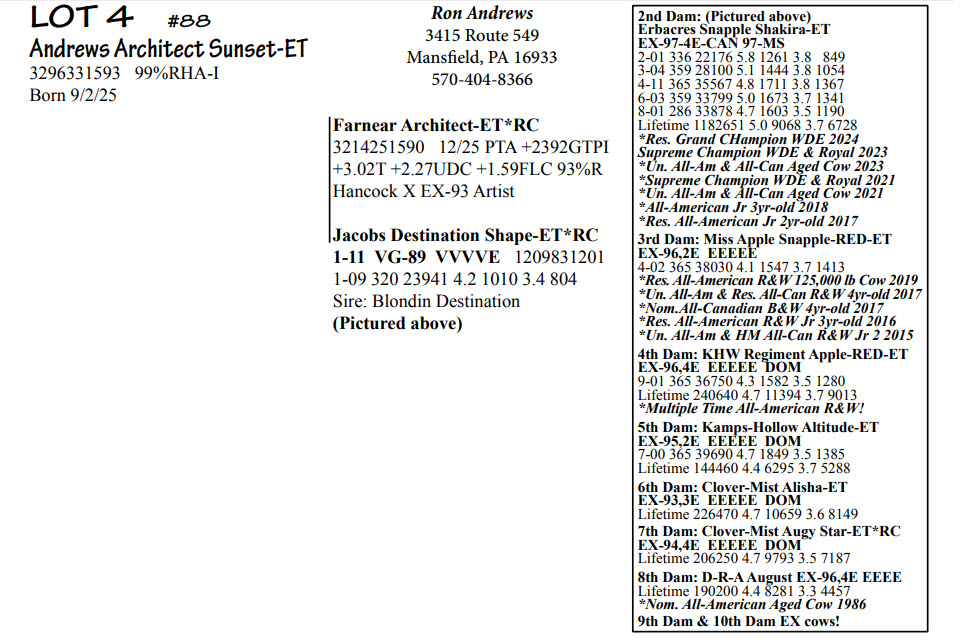 LOT 4 #88
Andrews Architect Sunset-ET
3296331593 99%RHA-I
Born 9/2/25

Ron Andrews
3415 Route 549
Mansfield, PA 16933
570-404-8366

Farnear Architect-ET*RC
3214251590 12/25 PTA +2392GTPI +3.02T +2.27UDC +1.59FLC 93%R
Hancock X EX-93 Artist

Jacobs Destination Shape-ET*RC
1-11 VG-89 VVVVE 1209831201
1-09 320 23941 4.2 1010 3.4 804
Sire: Blondin Destination
(Pictured above)

2nd Dam: (Pictured above)
Erbacres Snapple Shakira-ET
EX-97-4E-CAN 97-MS
2-01 336 22176 5.8 1261 3.8 849
3-04 359 28100 5.1 1444 3.8 1054
4-11 365 35567 4.8 1711 3.8 1367
6-03 359 33799 5.0 1673 3.7 1341
8-01 286 33878 4.7 1603 3.5 1190
Lifetime 1182651 5.0 9068 3.7 6728
*Res. Grand CHampion WDE 2024
Supreme Champion WDE & Royal 2023
*Un. All-Am & All-Can Aged Cow 2023
*Supreme Champion WDE & Royal 2021
*Un. All-Am & All-Can Aged Cow 2021
*All-American Jr 3yr-old 2018
*Res. All-American Jr 2yr-old 2017
3rd Dam: Miss Apple Snapple-RED-ET
EX-96,2E EEEEE
4-02 365 38030 4.1 1547 3.7 1413
*Res. All-American R&W 125,000 lb Cow 2019
*Un. All-Am & Res. All-Can R&W 4yr-old 2017
*Nom.All-Canadian B&W 4yr-old 2017
*Res. All-American R&W Jr 3yr-old 2016
*Un. All-Am & HM All-Can R&W Jr 2 2015
4th Dam: KHW Regiment Apple-RED-ET
EX-96,4E EEEEE DOM
9-01 365 36750 4.3 1582 3.5 1280
Lifetime 240640 4.7 11394 3.7 9013
*Multiple Time All-American R&W!
5th Dam: Kamps-Hollow Altitude-ET
EX-95,2E EEEEE DOM
7-00 365 39690 4.7 1849 3.5 1385
Lifetime 144460 4.4 6295 3.7 5288
6th Dam: Clover-Mist Alisha-ET
EX-93,3E EEEEE DOM
Lifetime 226470 4.7 10659 3.6 8149
7th Dam: Clover-Mist Augy Star-ET*RC
EX-94,4E EEEEE DOM
Lifetime 206250 4.7 9793 3.5 7187
8th Dam: D-R-A August EX-96,4E EEEE
Lifetime 190200 4.4 8281 3.3 4457
*Nom. All-American Aged Cow 1986
9th Dam & 10th Dam EX cows!